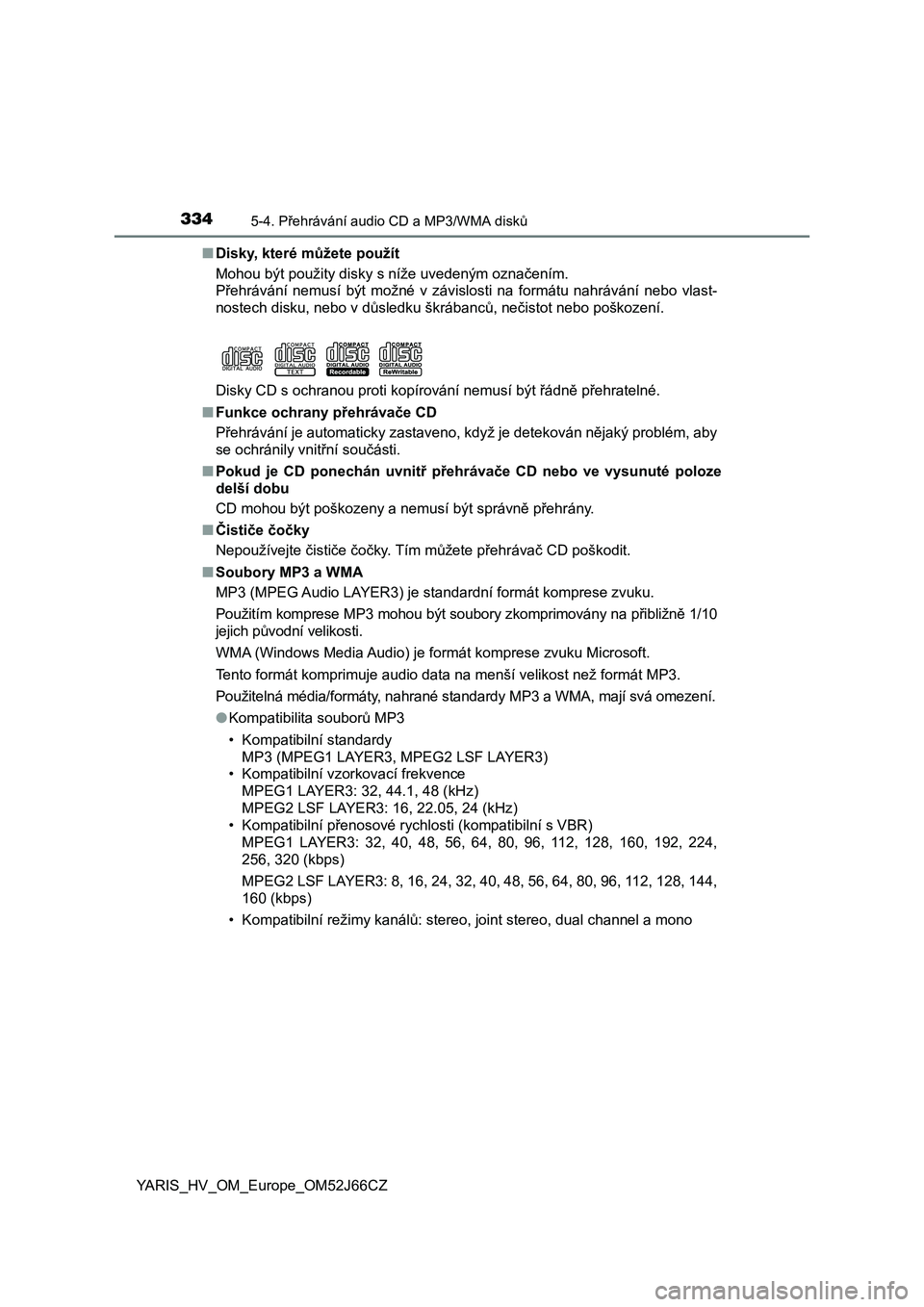 334 5-4. Přehrávání audio CD a MP3/WMA disků

■ Disky, které můžete použít

Mohou být použity disky s níže uvedeným označením.
Přehrávání nemusí být možné v závislosti na formátu nahrávání nebo vlastnostech disku, nebo v důsledku škrábanců, nečistot nebo poškození.

COMPACT disc DIGITAL AUDIO
COMPACT disc DIGITAL AUDIO TEXT
COMPACT disc DIGITAL AUDIO Recordable
COMPACT disc DIGITAL AUDIO ReWritable

Disky CD s ochranou proti kopírování nemusí být řádně přehratelné.

■ Funkce ochrany přehrávače CD

Přehrávání je automaticky zastaveno, když je detekován nějaký problém, aby se ochránily vnitřní součásti.

■ Pokud je CD ponechán uvnitř přehrávače CD nebo ve vysunuté poloze delší dobu

CD mohou být poškozeny a nemusí být správně přehrány.

■ Čističe čočky

Nepoužívejte čističe čočky. Tím můžete přehrávač CD poškodit.

■ Soubory MP3 a WMA

MP3 (MPEG Audio LAYER3) je standardní formát komprese zvuku.

Použitím komprese MP3 mohou být soubory zkomprimovány na přibližně 1/10 jejich původní velikosti.

WMA (Windows Media Audio) je formát komprese zvuku Microsoft.

Tento formát komprimuje audio data na menší velikost než formát MP3.

Použitelná média/formáty, nahrané standardy MP3 a WMA, mají svá omezení.

● Kompatibilita souborů MP3

• Kompatibilní standardy
MP3 (MPEG1 LAYER3, MPEG2 LSF LAYER3)
• Kompatibilní vzorkovací frekvence
MPEG1 LAYER3: 32, 44.1, 48 (kHz)
MPEG2 LSF LAYER3: 16, 22.05, 24 (kHz)
• Kompatibilní přenosové rychlosti (kompatibilní s VBR)
MPEG1 LAYER3: 32, 40, 48, 56, 64, 80, 96, 112, 128, 160, 192, 224, 256, 320 (kbps)

MPEG2 LSF LAYER3: 8, 16, 24, 32, 40, 48, 56, 64, 80, 96, 112, 128, 144, 160 (kbps)

• Kompatibilní režimy kanálů: stereo, joint stereo, dual channel a mono

YARIS_HV_OM_Europe_OM52J66CZ

carmanualsonline.info